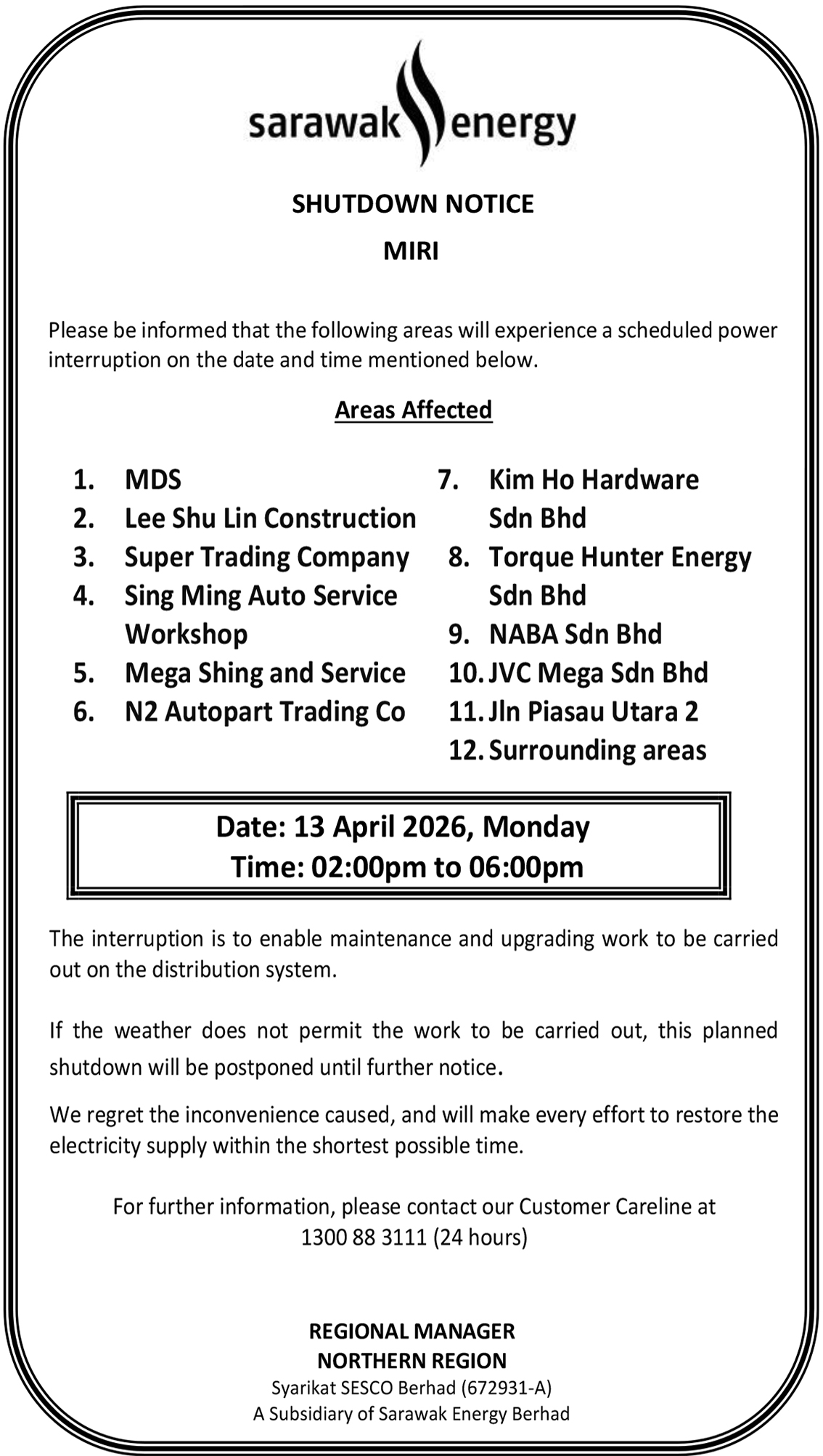 sarawak energy

SHUTDOWN NOTICE

MIRI

Please be informed that the following areas will experience a scheduled power interruption on the date and time mentioned below.

Areas Affected

1. MDS
2. Lee Shu Lin Construction
3. Super Trading Company
4. Sing Ming Auto Service Workshop
5. Mega Shing and Service
6. N2 Autopart Trading Co

7. Kim Ho Hardware Sdn Bhd
8. Torque Hunter Energy Sdn Bhd
9. NABA Sdn Bhd
10. JVC Mega Sdn Bhd
11. Jln Piasau Utara 2
12. Surrounding areas

Date: 13 April 2026, Monday
Time: 02:00pm to 06:00pm

The interruption is to enable maintenance and upgrading work to be carried out on the distribution system.

If the weather does not permit the work to be carried out, this planned shutdown will be postponed until further notice.

We regret the inconvenience caused, and will make every effort to restore the electricity supply within the shortest possible time.

For further information, please contact our Customer Careline at 1300 88 3111 (24 hours)

REGIONAL MANAGER
NORTHERN REGION
Syarikat SESCO Berhad (672931-A)
A Subsidiary of Sarawak Energy Berhad